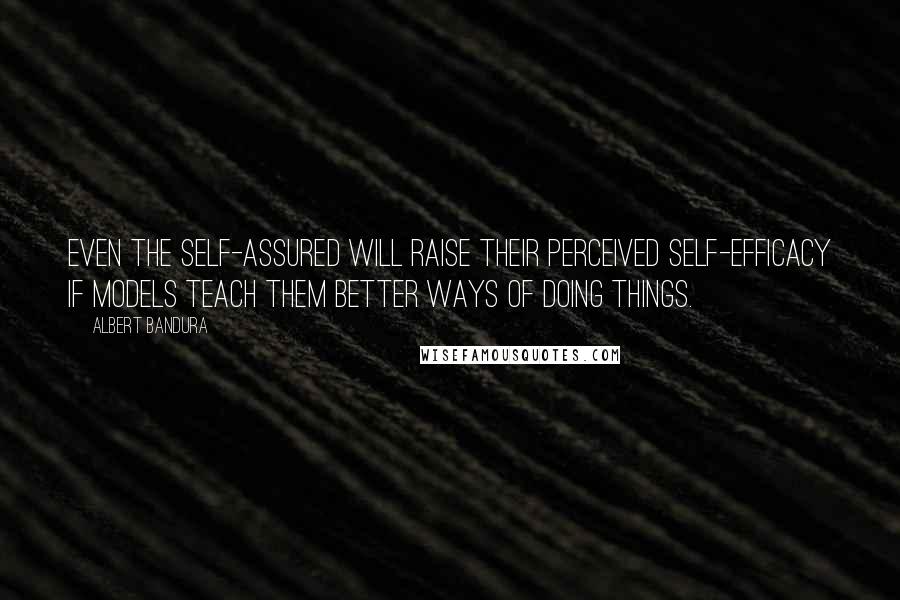 EVEN THE SELF-ASSURED WILL RAISE THEIR PERCEIVED SELF-EFFICACY IF MODELS TEACH THEM BETTER WAYS OF DOING THINGS.

ALBERT BANDURA

WISEFAMOUSQUOTES.COM